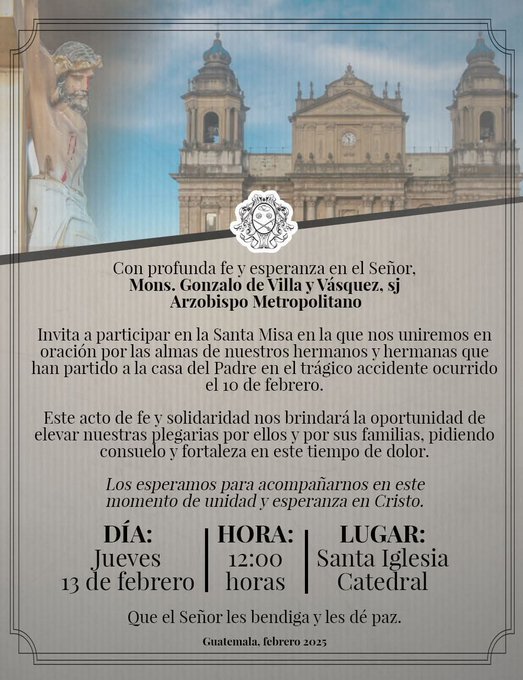 Con profunda fe y esperanza en el Señor,
Mons. Gonzalo de Villa y Vásquez, sj
Arzobispo Metropolitano

Invita a participar en la Santa Misa en la que nos uniremos en oración por las almas de nuestros hermanos y hermanas que han partido a la casa del Padre en el trágico accidente ocurrido el 10 de febrero.

Este acto de fe y solidaridad nos brindará la oportunidad de elevar nuestras plegarias por ellos y por sus familias, pidiendo consuelo y fortaleza en este tiempo de dolor.

Los esperamos para acompañarnos en este momento de unidad y esperanza en Cristo.

DÍA:
Jueves
13 de febrero

HORA:
12:00
horas

LUGAR:
Santa Iglesia
Catedral

Que el Señor les bendiga y les dé paz.

Guatemala, febrero 2025